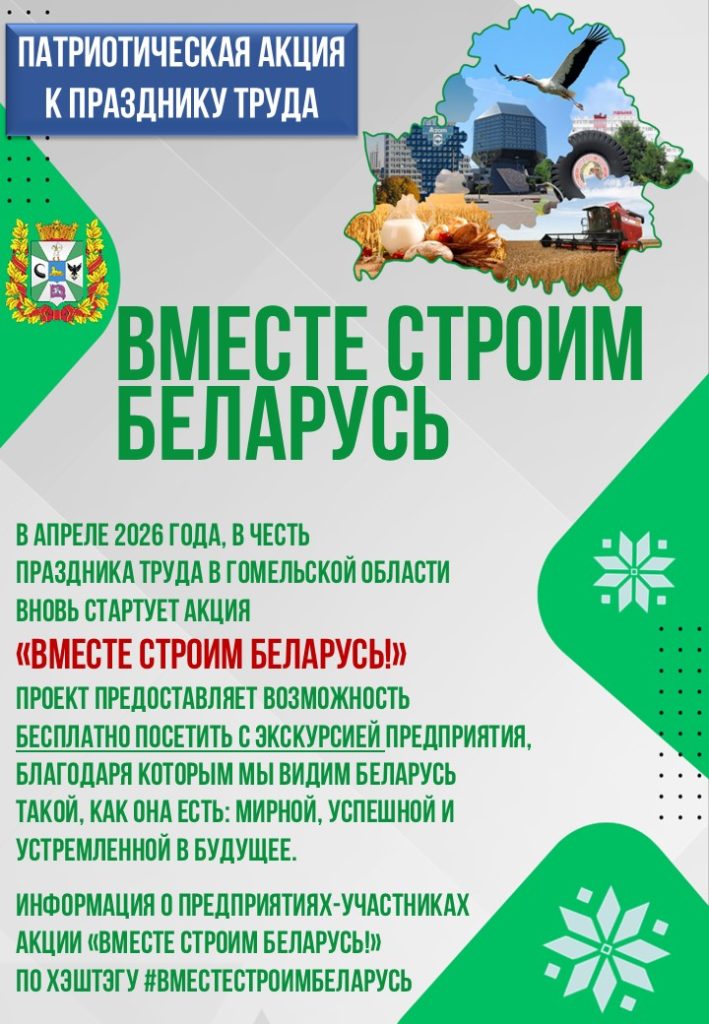 ПАТРИОТИЧЕСКАЯ АКЦИЯ
К ПРАЗДНИКУ ТРУДА

ВМЕСТЕ СТРОИМ БЕЛАРУСЬ

В АПРЕЛЕ 2026 ГОДА, В ЧЕСТЬ ПРАЗДНИКА ТРУДА В ГОМЕЛЬСКОЙ ОБЛАСТИ ВНОВЬ СТАРТУЕТ АКЦИЯ

«ВМЕСТЕ СТРОИМ БЕЛАРУСЬ!»

ПРОЕКТ ПРЕДОСТАВЛЯЕТ ВОЗМОЖНОСТЬ БЕСПЛАТНО ПОСЕТИТЬ С ЭКСКУРСИЕЙ ПРЕДПРИЯТИЯ, БЛАГОДАРЯ КОТОРЫМ МЫ ВИДИМ БЕЛАРУСЬ ТАКОЙ, КАК ОНА ЕСТЬ: МИРНОЙ, УСПЕШНОЙ И УСТРЕМЛЕННОЙ В БУДУЩЕЕ.

ИНФОРМАЦИЯ О ПРЕДПРИЯТИЯХ-УЧАСТНИКАХ АКЦИИ «ВМЕСТЕ СТРОИМ БЕЛАРУСЬ!» ПО ХЭШТЭГУ #ВМЕСТЕСТРОИМБЕЛАРУСЬ